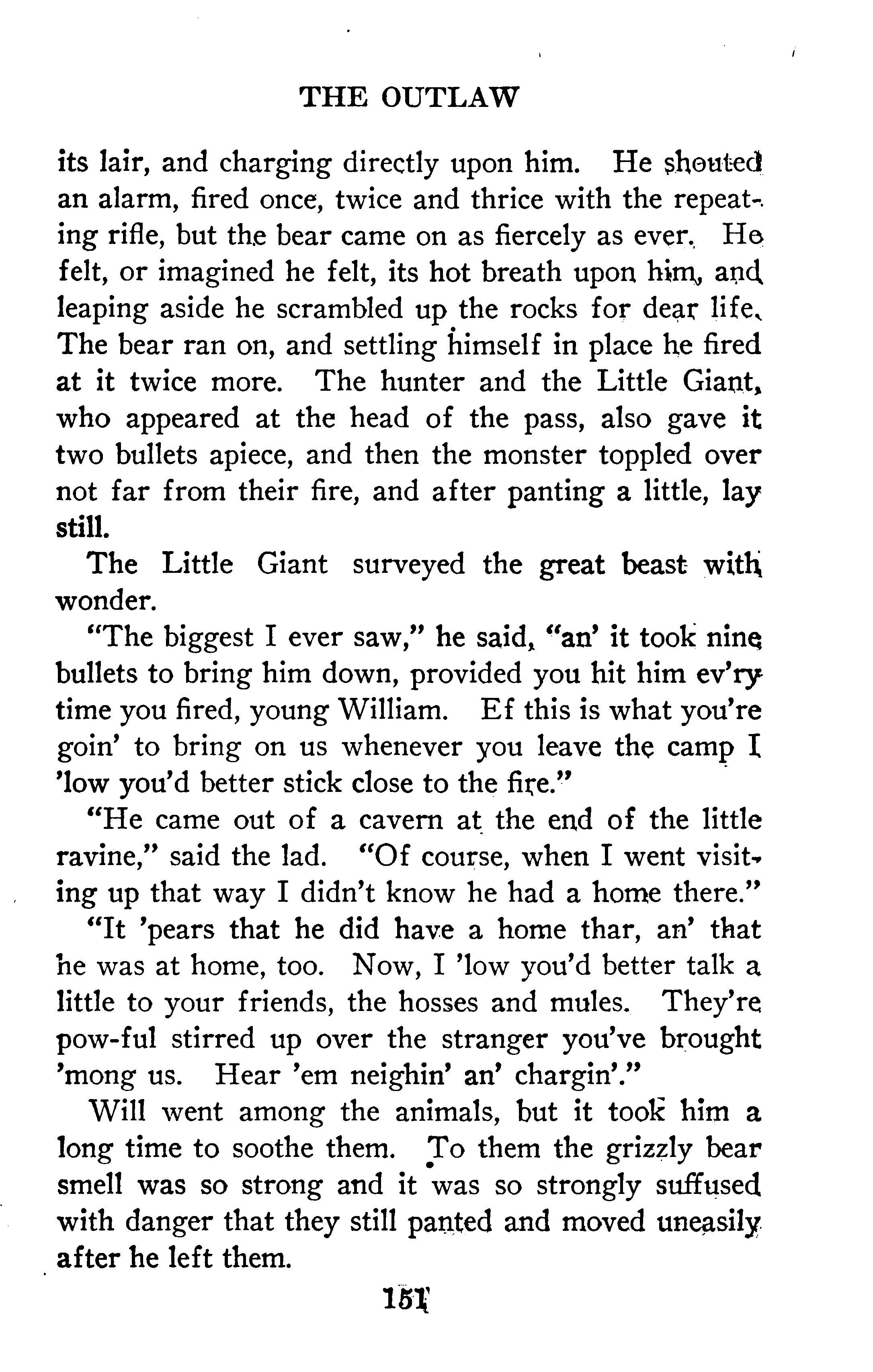 THE OUTLAW

its lair, and charging directly upon him. He shouted an alarm, fired once, twice and thrice with the repeating rifle, but the bear came on as fiercely as ever. He felt, or imagined he felt, its hot breath upon him, and leaping aside he scrambled up the rocks for dear life. The bear ran on, and settling himself in place he fired at it twice more. The hunter and the Little Giant, who appeared at the head of the pass, also gave it two bullets apiece, and then the monster toppled over not far from their fire, and after panting a little, lay still.

The Little Giant surveyed the great beast with wonder.

"The biggest I ever saw," he said, "an' it took nine bullets to bring him down, provided you hit him ev'ry time you fired, young William. Ef this is what you're goin' to bring on us whenever you leave the camp I 'low you'd better stick close to the fire."

"He came out of a cavern at the end of the little ravine," said the lad. "Of course, when I went visiting up that way I didn't know he had a home there."

"It 'pears that he did have a home thar, an' that he was at home, too. Now, I 'low you'd better talk a little to your friends, the hosses and mules. They're pow-ful stirred up over the stranger you've brought 'mong us. Hear 'em neighin' an' chargin'."

Will went among the animals, but it took him a long time to soothe them. To them the grizzly bear smell was so strong and it was so strongly suffused with danger that they still panted and moved uneasily after he left them.

151